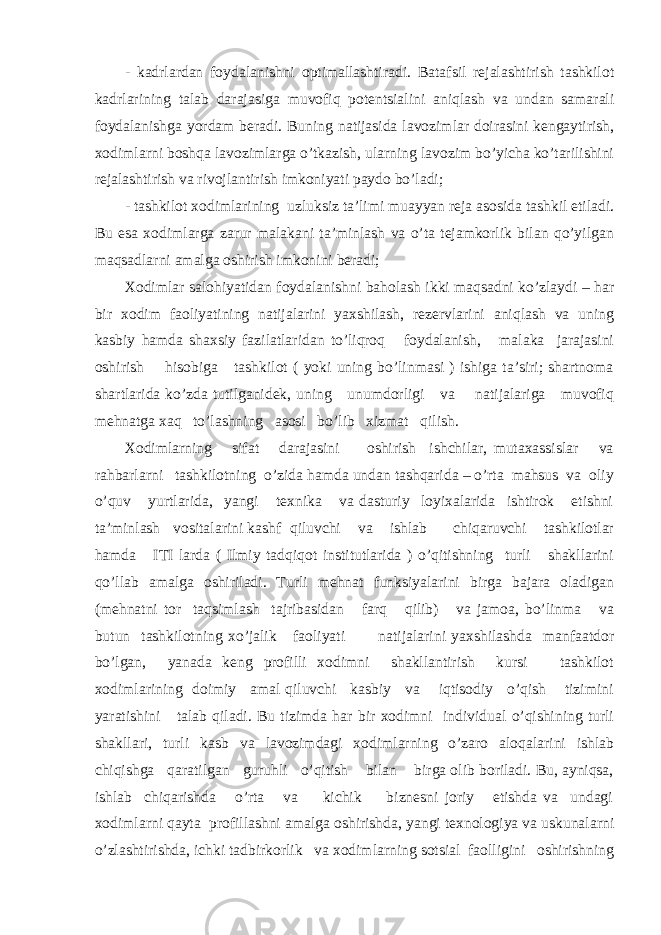 - kadrlardan foydalanishni optimallashtiradi. Batafsil rejalashtirish tashkilot kadrlarining talab darajasiga muvofiq potentsialini aniqlash va undan samarali foydalanishga yordam beradi. Buning natijasida lavozimlar doirasini kengaytirish, xodimlarni boshqa lavozimlarga o’tkazish, ularning lavozim bo’yicha ko’tarilishini rejalashtirish va rivojlantirish imkoniyati paydo bo’ladi;

- tashkilot xodimlarining uzluksiz ta’limi muayyan reja asosida tashkil etiladi. Bu esa xodimlarga zarur malakani ta’minlash va o’ta tejamkorlik bilan qo’yilgan maqsadlarni amalga oshirish imkonini beradi;

Xodimlar salohiyatidan foydalanishni baholash ikki maqsadni ko’zlaydi – har bir xodim faoliyatining natijalarini yaxshilash, rezervlarini aniqlash va uning kasbiy hamda shaxsiy fazilatlaridan to’liqroq foydalanish, malaka jarajasini oshirish hisobiga tashkilot ( yoki uning bo’linmasi ) ishiga ta’siri; shartnoma shartlarida ko’zda tutilganidek, uning unumdorligi va natijalariga muvofiq mehnatga xaq to’lashning asosi bo’lib xizmat qilish.

Xodimlarning sifat darajasini oshirish ishchilar, mutaxassislar va rahbarlarni tashkilotning o’zida hamda undan tashqarida – o’rta mahsus va oliy o’quv yurtlarida, yangi texnika va dasturiy loyixalarida ishtirok etishni ta’minlash vositalarini kashf qiluvchi va ishlab chiqaruvchi tashkilotlar hamda ITI larda ( Ilmiy tadqiqot institutlarida ) o’qitishning turli shakllarini qo’llab amalga oshiriladi. Turli mehnat funksiyalarini birga bajara oladigan (mehnatni tor taqsimlash tajribasidan farq qilib) va jamoa, bo’linma va butun tashkilotning xo’jalik faoliyati natijalarini yaxshilashda manfaatdor bo’lgan, yanada keng profilli xodimni shakllantirish kursi tashkilot xodimlarining doimiy amal qiluvchi kasbiy va iqtisodiy o’qish tizimini yaratishini talab qiladi. Bu tizimda har bir xodimni individual o’qishining turli shakllari, turli kasb va lavozimdagi xodimlarning o’zaro aloqalarini ishlab chiqishga qaratilgan guruhli o’qitish bilan birga olib boriladi. Bu, ayniqsa, ishlab chiqarishda o’rta va kichik biznesni joriy etishda va undagi xodimlarni qayta profillashni amalga oshirishda, yangi texnologiya va uskunalarni o’zlashtirishda, ichki tadbirkorlik va xodimlarning sotsial faolligini oshirishning